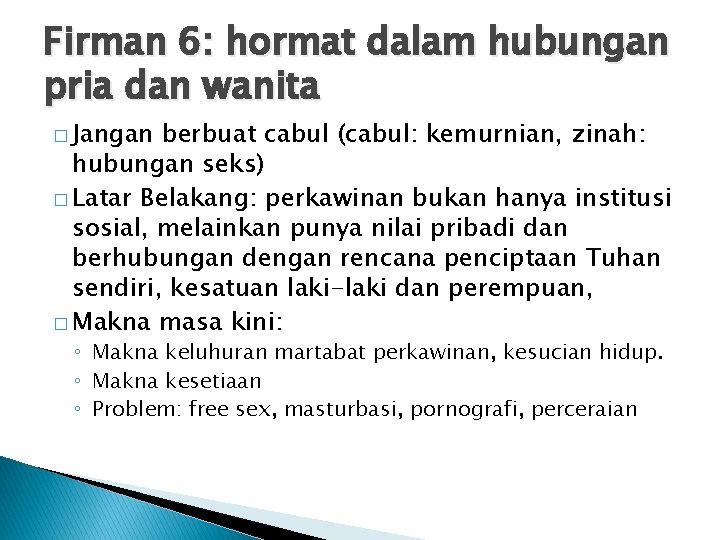 Firman 6: hormat dalam hubungan pria dan wanita

□ Jangan berbuat cabul (cabul: kemurnian, zinah: hubungan seks)

□ Latar Belakang: perkawinan bukan hanya institusi sosial, melainkan punya nilai pribadi dan berhubungan dengan rencana penciptaan Tuhan sendiri, kesatuan laki-laki dan perempuan,

□ Makna masa kini:

◦ Makna keluhuran martabat perkawinan, kesucian hidup.
◦ Makna kesetiaan
◦ Problem: free sex, masturbasi, pornografi, perceraian